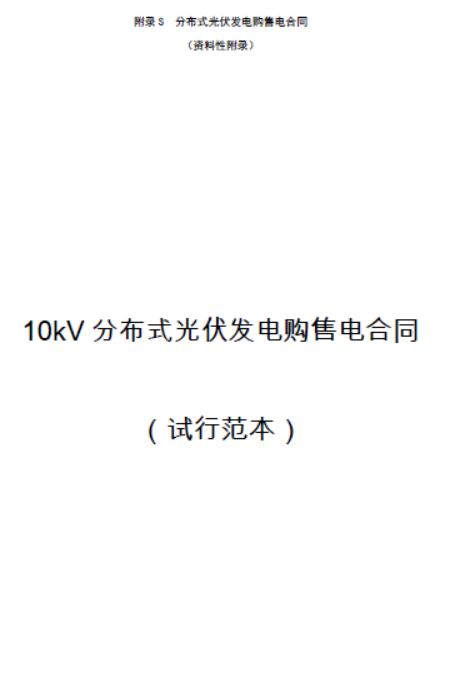 附录 S　分布式光伏发电购售电合同

（资料性附录）

10kV 分布式光伏发电购售电合同

（试行范本）